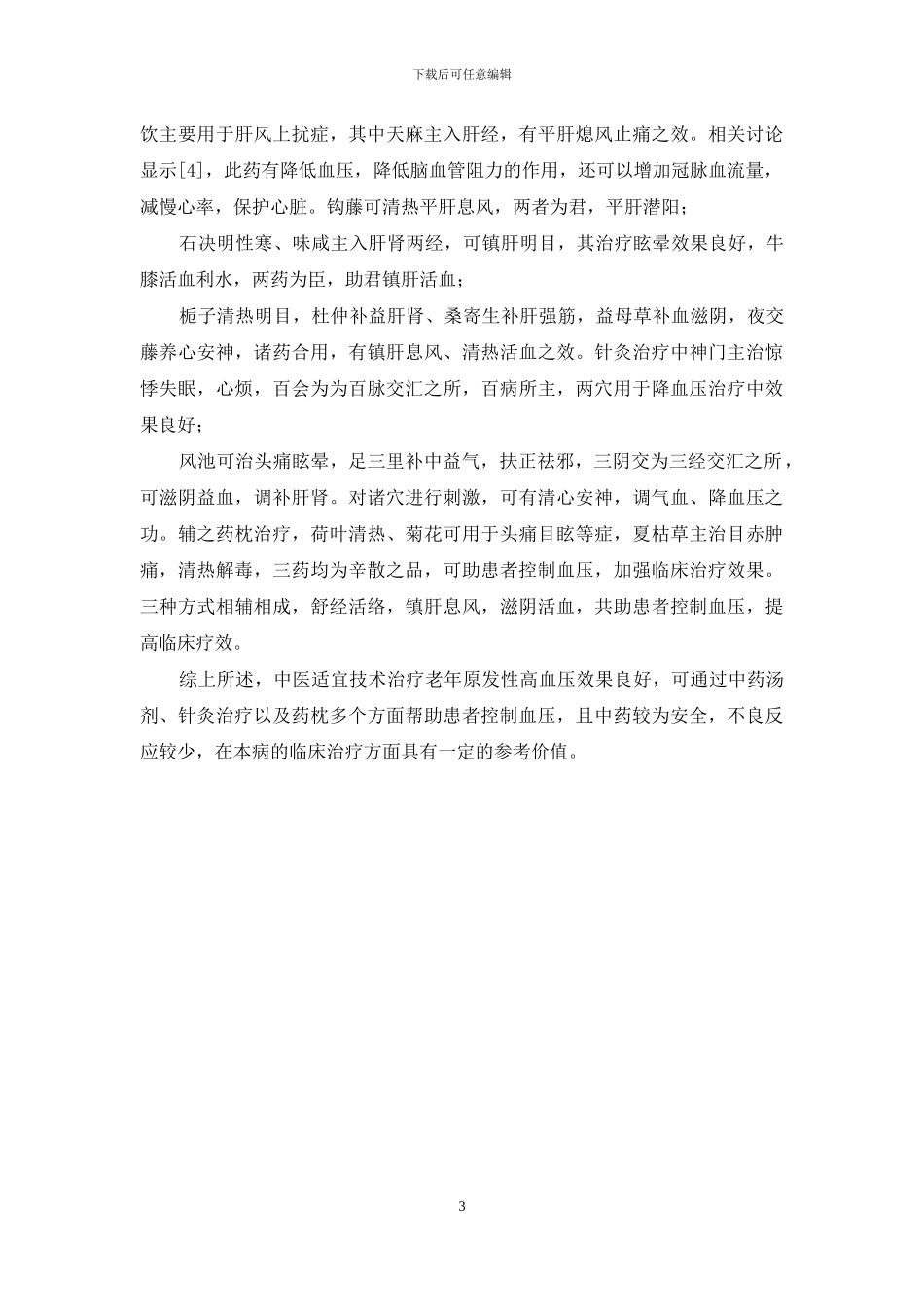 下载后可任意编辑

饮主要用于肝风上扰症，其中天麻主入肝经，有平肝熄风止痛之效。相关讨论显示[4]，此药有降低血压，降低脑血管阻力的作用，还可以增加冠脉血流量，减慢心率，保护心脏。钩藤可清热平肝息风，两者为君，平肝潜阳；

石决明性寒、味咸主入肝肾两经，可镇肝明目，其治疗眩晕效果良好，牛膝活血利水，两药为臣，助君镇肝活血；

栀子清热明目，杜仲补益肝肾、桑寄生补肝强筋，益母草补血滋阴，夜交藤养心安神，诸药合用，有镇肝息风、清热活血之效。针灸治疗中神门主治惊悸失眠，心烦，百会为为百脉交汇之所，百病所主，两穴用于降血压治疗中效果良好；

风池可治头痛眩晕，足三里补中益气，扶正祛邪，三阴交为三经交汇之所，可滋阴益血，调补肝肾。对诸穴进行刺激，可有清心安神，调气血、降血压之功。辅之药枕治疗，荷叶清热、菊花可用于头痛目眩等症，夏枯草主治目赤肿痛，清热解毒，三药均为辛散之品，可助患者控制血压，加强临床治疗效果。三种方式相辅相成，舒经活络，镇肝息风，滋阴活血，共助患者控制血压，提高临床疗效。

综上所述，中医适宜技术治疗老年原发性高血压效果良好，可通过中药汤剂、针灸治疗以及药枕多个方面帮助患者控制血压，且中药较为安全，不良反应较少，在本病的临床治疗方面具有一定的参考价值。

3